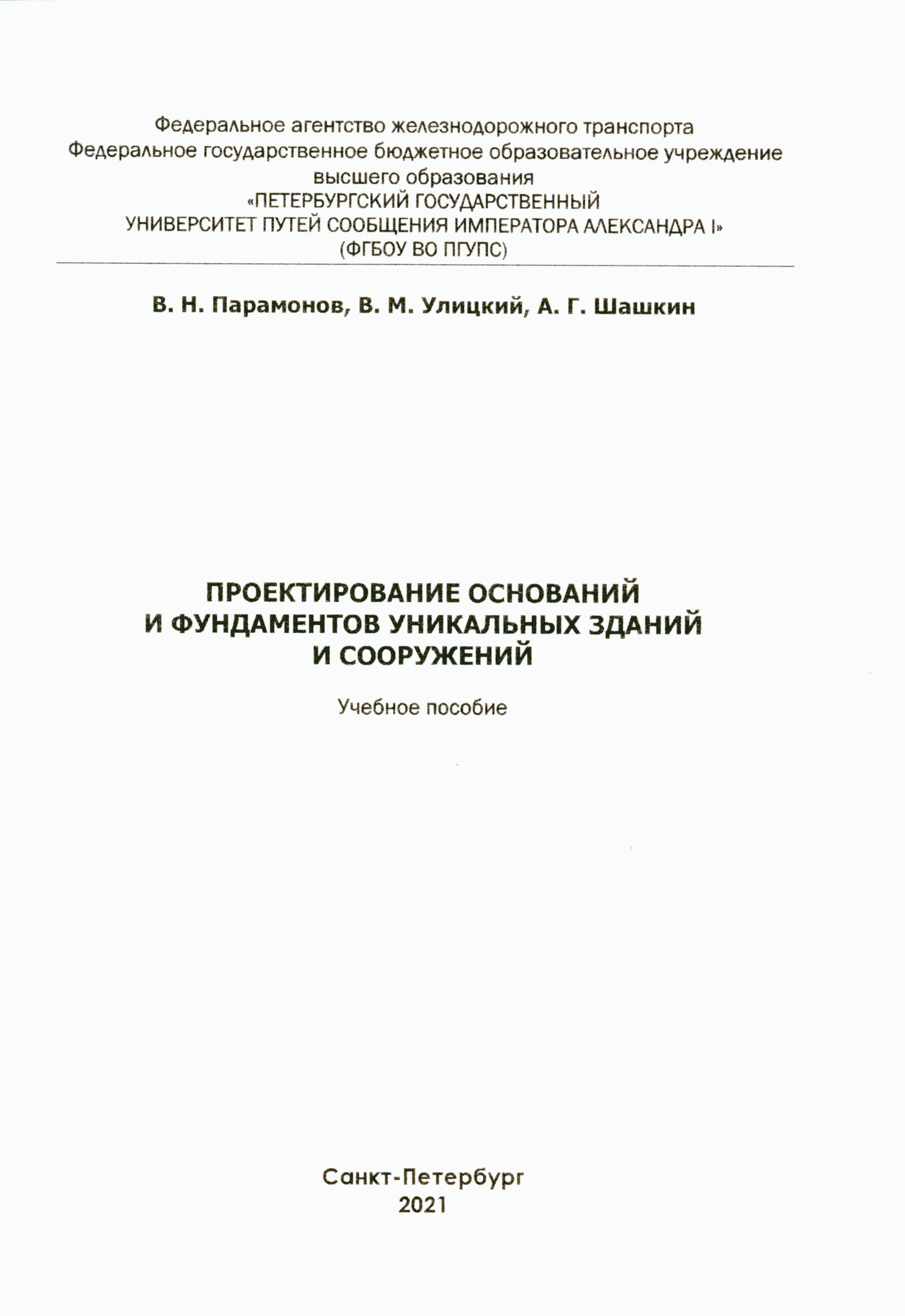 Федеральное агентство железнодорожного транспорта
Федеральное государственное бюджетное образовательное учреждение высшего образования
«ПЕТЕРБУРГСКИЙ ГОСУДАРСТВЕННЫЙ УНИВЕРСИТЕТ ПУТЕЙ СООБЩЕНИЯ ИМПЕРАТОРА АЛЕКСАНДРА I»
(ФГБОУ ВО ПГУПС)

В. Н. Парамонов, В. М. Улицкий, А. Г. Шашкин

ПРОЕКТИРОВАНИЕ ОСНОВАНИЙ И ФУНДАМЕНТОВ УНИКАЛЬНЫХ ЗДАНИЙ И СООРУЖЕНИЙ

Учебное пособие

Санкт-Петербург
2021